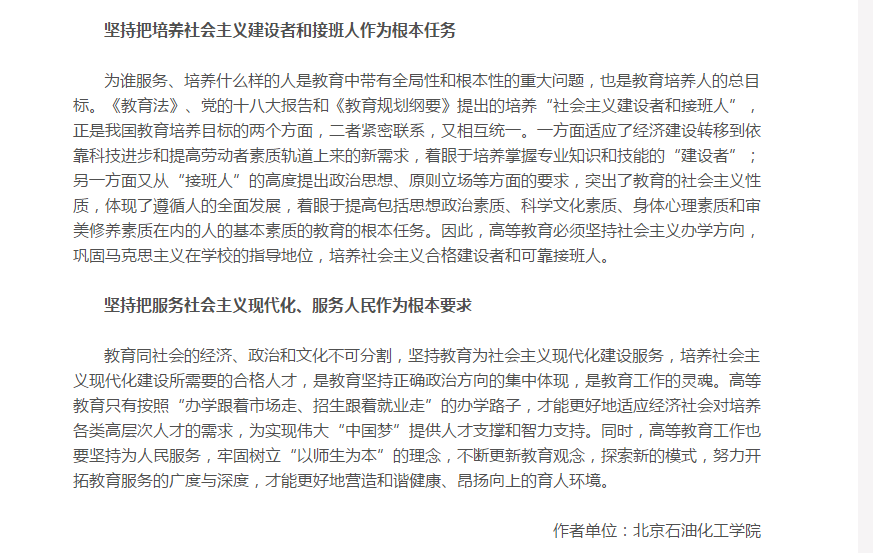 坚持把培养社会主义建设者和接班人作为根本任务

为谁服务、培养什么样的人是教育中带有全局性和根本性的重大问题，也是教育培养人的总目标。《教育法》、党的十八大报告和《教育规划纲要》提出的培养“社会主义建设者和接班人”，正是我国教育培养目标的两个方面，二者紧密联系，又相互统一。一方面适应了经济建设转移到依靠科技进步和提高劳动者素质轨道上来的新需求，着眼于培养掌握专业知识和技能的“建设者”；另一方面又从“接班人”的高度提出政治思想、原则立场等方面的要求，突出了教育的社会主义性质，体现了遵循人的全面发展，着眼于提高包括思想政治素质、科学文化素质、身体心理素质和审美修养素质在内的人的基本素质的教育的根本任务。因此，高等教育必须坚持社会主义办学方向，巩固马克思主义在学校的指导地位，培养社会主义合格建设者和可靠接班人。

坚持把服务社会主义现代化、服务人民作为根本要求

教育同社会的经济、政治和文化不可分割，坚持教育为社会主义现代化建设服务，培养社会主义现代化建设所需要的合格人才，是教育坚持正确政治方向的集中体现，是教育工作的灵魂。高等教育只有按照“办学跟着市场走、招生跟着就业走”的办学路子，才能更好地适应经济社会对培养各类高层次人才的需求，为实现伟大“中国梦”提供人才支撑和智力支持。同时，高等教育工作也要坚持为人民服务，牢固树立“以师生为本”的理念，不断更新教育观念，探索新的模式，努力开拓教育服务的广度与深度，才能更好地营造和谐健康、昂扬向上的育人环境。

作者单位：北京石油化工学院